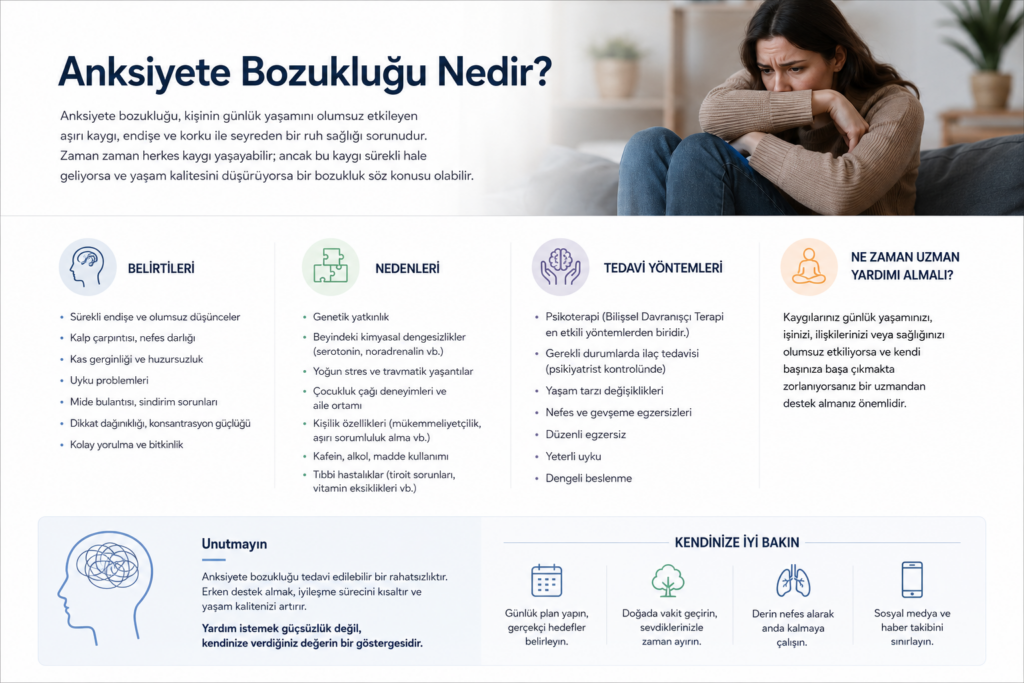 Anksiyete Bozukluğu Nedir?

Anksiyete bozukluğu, kişinin günlük yaşamını olumsuz etkileyen aşırı kaygı, endişe ve korku ile seyreden bir ruh sağlığı sorunudur. Zaman zaman herkes kaygı yaşayabilir; ancak bu kaygı sürekli hale geliyorsa ve yaşam kalitesini düşürüyorsa bir bozukluk söz konusu olabilir.

BELİRTİLERİ

- Sürekli endişe ve olumsuz düşünceler
- Kalp çarpıntısı, nefes darlığı
- Kas gerginliği ve huzursuzluk
- Uyku problemleri
- Mide bulantısı, sindirim sorunları
- Dikkat dağınıklığı, konsantrasyon güçlüğü
- Kolay yorulma ve bitkinlik

NEDENLERİ

- Genetik yatkınlık
- Beyindeki kimyasal dengesizlikler (serotonin, noradrenalin vb.)
- Yoğun stres ve travmatik yaşantılar
- Çocukluk çağı deneyimleri ve aile ortamı
- Kişilik özellikleri (mükemmeliyetçilik, aşırı sorumluluk alma vb.)
- Kafein, alkol, madde kullanımı
- Tıbbi hastalıklar (tiroit sorunları, vitamin eksiklikleri vb.)

TEDAVİ YÖNTEMLERİ

- Psikoterapi (Bilişsel Davranışçı Terapi en etkili yöntemlerden biridir.)
- Gerekli durumlarda ilaç tedavisi (psikiyatrist kontrolünde)
- Yaşam tarzı değişiklikleri
- Nefes ve gevşeme egzersizleri
- Düzenli egzersiz
- Yeterli uyku
- Dengeli beslenme

NE ZAMAN UZMAN YARDIMI ALMALI?

Kaygılarınız günlük yaşamınızı, işinizi, ilişkilerinizi veya sağlığınızı olumsuz etkiliyorsa ve kendi başınıza başa çıkmakta zorlanıyorsanız bir uzmandan destek almanız önemlidir.

Unutmayın

Anksiyete bozukluğu tedavi edilebilir bir rahatsızlıktır. Erken destek almak, iyileşme sürecini kısaltır ve yaşam kalitenizi artırır.

Yardım istemek güçsüzlük değil, kendinize verdiğiniz değerin bir göstergesidir.

KENDİNİZE İYİ BAKIN

Günlük plan yapın, gerçekçi hedefler belirleyin.

Doğada vakit geçirin, sevdiklerinizle zaman ayırın.

Derin nefes alarak anda kalmaya çalışın.

Sosyal medya ve haber takibini sınırlayın.